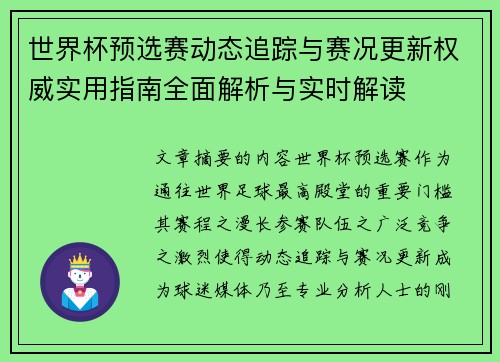 世界杯预选赛动态追踪与赛况更新权威实用指南全面解析与实时解读

文章摘要的内容世界杯预选赛作为通往世界足球最高殿堂的重要门槛其赛程之漫长参赛队伍之广泛竞争之激烈使得动态追踪与赛况更新成为球迷媒体乃至专业分析人士的刚